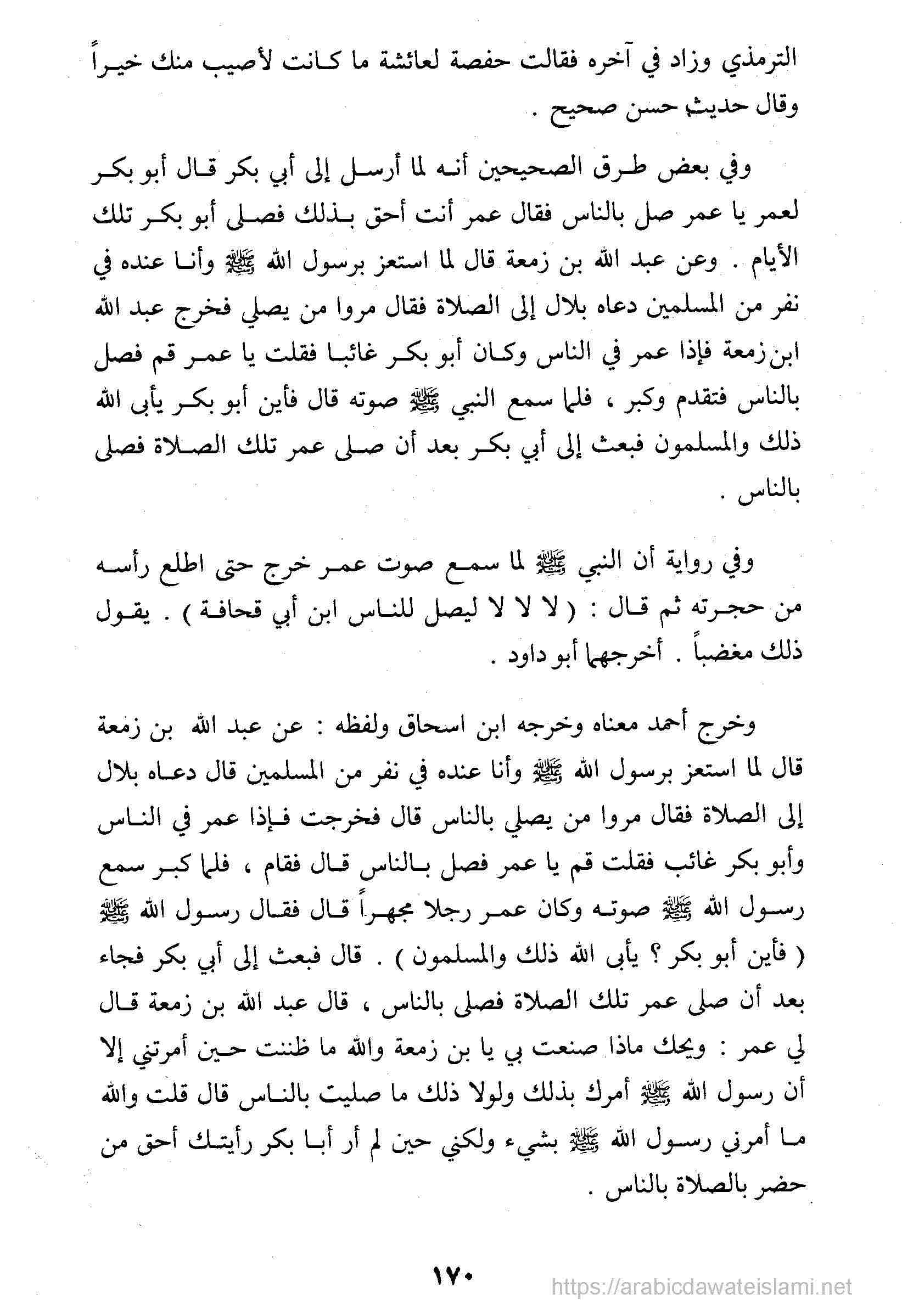 الترمذي وزاد في آخره فقالت حفصة لعائشة ما كانت لأصيب منك خيراً وقال حديث حسن صحيح .

وفي بعض طرق الصحيحين أنه لما أرسل إلى أبي بكر قال أبو بكر لعمر يا عمر صل بالناس فقال عمر أنت أحق بذلك فصلى أبو بكر تلك الأيام . وعن عبد الله بن زمعة قال لما استعز برسول الله ﷺ وأنا عنده في نفر من المسلمين دعاه بلال إلى الصلاة فقال مروا من يصلي فخرج عبد الله ابن زمعة فإذا عمر في الناس وكان أبو بكر غائبا فقلت يا عمر قم فصل بالناس فتقدم وكبر ، فلما سمع النبي ﷺ صوته قال فأين أبو بكر يأبى الله ذلك والمسلمون فبعث إلى أبي بكر بعد أن صلى عمر تلك الصلاة فصلى بالناس .

وفي رواية أن النبي ﷺ لما سمع صوت عمر خرج حتى اطلع رأسه من حجرته ثم قال : ( لا لا لا ليصل للناس ابن أبي قحافة ) . يقول ذلك مغضباً . أخرجهما أبو داود .

وخرج أحمد معناه وخرجه ابن اسحاق ولفظه : عن عبد الله بن زمعة قال لما استعز برسول الله ﷺ وأنا عنده في نفر من المسلمين قال دعاه بلال إلى الصلاة فقال مروا من يصلي بالناس قال فخرجت فإذا عمر في الناس وأبو بكر غائب فقلت قم يا عمر فصل بالناس قال فقام ، فلما كبر سمع رسول الله ﷺ صوته وكان عمر رجلا مجهراً قال فقال رسول الله ﷺ ( فأين أبو بكر ؟ يأبى الله ذلك والمسلمون ) . قال فبعث إلى أبي بكر فجاء بعد أن صلى عمر تلك الصلاة فصلى بالناس ، قال عبد الله بن زمعة قال لي عمر : ويحك ماذا صنعت بي يا بن زمعة والله ما ظننت حين أمرتني إلا أن رسول الله ﷺ أمرك بذلك ولولا ذلك ما صليت بالناس قال قلت والله ما أمرني رسول الله ﷺ بشيء ولكني حين لم أر أبا بكر رأيتك أحق من حضر بالصلاة بالناس .

١٧٠

https://arabicdawateislami.net